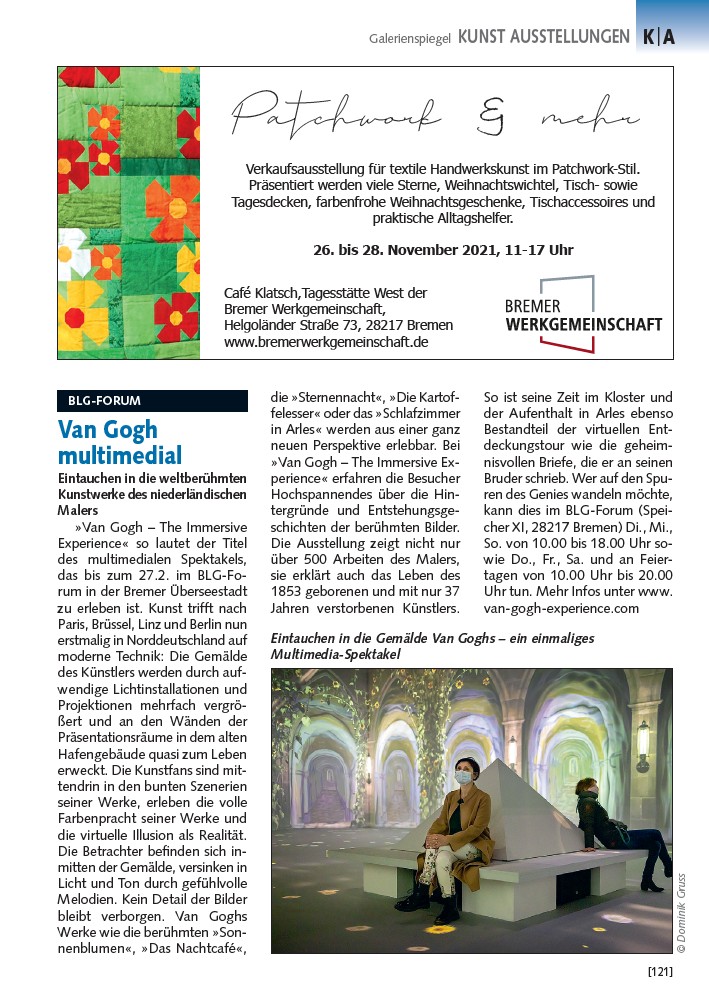 Galerienspiegel KUNST AUSSTELLUNGEN K|A

Patchwork & mehr

Verkaufsausstellung für textile Handwerkskunst im Patchwork-Stil. Präsentiert werden viele Sterne, Weihnachtswichtel, Tisch- sowie Tagesdecken, farbenfrohe Weihnachtsgeschenke, Tischaccessoires und praktische Alltagshelfer.

26. bis 28. November 2021, 11-17 Uhr

Café Klatsch,Tagesstätte West der Bremer Werkgemeinschaft, Helgoländer Straße 73, 28217 Bremen www.bremerwerkgemeinschaft.de

BREMER WERKGEMEINSCHAFT

BLG-FORUM

Van Gogh multimedial

Eintauchen in die weltberühmten Kunstwerke des niederländischen Malers

»Van Gogh – The Immersive Experience« so lautet der Titel des multimedialen Spektakels, das bis zum 27.2. im BLG-Forum in der Bremer Überseestadt zu erleben ist. Kunst trifft nach Paris, Brüssel, Linz und Berlin nun erstmalig in Norddeutschland auf moderne Technik: Die Gemälde des Künstlers werden durch aufwendige Lichtinstallationen und Projektionen mehrfach vergrößert und an den Wänden der Präsentationsräume in dem alten Hafengebäude quasi zum Leben erweckt. Die Kunstfans sind mittendrin in den bunten Szenerien seiner Werke, erleben die volle Farbenpracht seiner Werke und die virtuelle Illusion als Realität. Die Betrachter befinden sich inmitten der Gemälde, versinken in Licht und Ton durch gefühlvolle Melodien. Kein Detail der Bilder bleibt verborgen. Van Goghs Werke wie die berühmten »Sonnenblumen«, »Das Nachtcafé«, die »Sternennacht«, »Die Kartoffelesser« oder das »Schlafzimmer in Arles« werden aus einer ganz neuen Perspektive erlebbar. Bei »Van Gogh – The Immersive Experience« erfahren die Besucher Hochspannendes über die Hintergründe und Entstehungsgeschichten der berühmten Bilder. Die Ausstellung zeigt nicht nur über 500 Arbeiten des Malers, sie erklärt auch das Leben des 1853 geborenen und mit nur 37 Jahren verstorbenen Künstlers. So ist seine Zeit im Kloster und der Aufenthalt in Arles ebenso Bestandteil der virtuellen Entdeckungstour wie die geheimnisvollen Briefe, die er an seinen Bruder schrieb. Wer auf den Spuren des Genies wandeln möchte, kann dies im BLG-Forum (Speicher XI, 28217 Bremen) Di., Mi., So. von 10.00 bis 18.00 Uhr sowie Do., Fr., Sa. und an Feiertagen von 10.00 Uhr bis 20.00 Uhr tun. Mehr Infos unter www.van-gogh-experience.com

Eintauchen in die Gemälde Van Goghs – ein einmaliges Multimedia-Spektakel

© Dominik Gruss

[121]